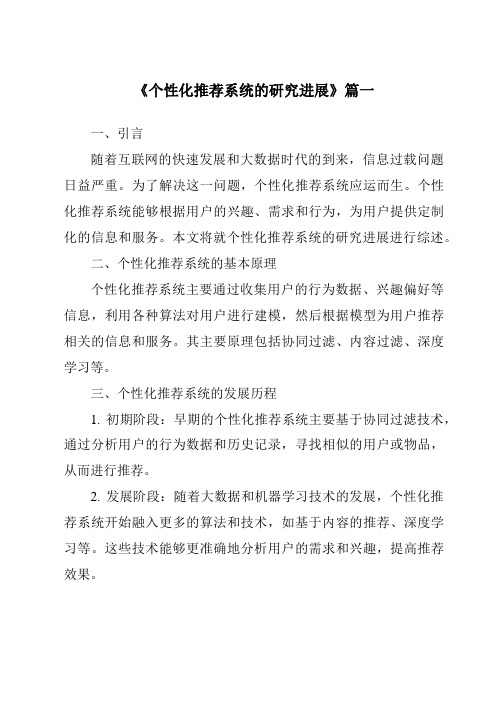 《个性化推荐系统的研究进展》篇一

一、引言

随着互联网的快速发展和大数据时代的到来，信息过载问题日益严重。为了解决这一问题，个性化推荐系统应运而生。个性化推荐系统能够根据用户的兴趣、需求和行为，为用户提供定制化的信息和服务。本文将就个性化推荐系统的研究进展进行综述。

二、个性化推荐系统的基本原理

个性化推荐系统主要通过收集用户的行为数据、兴趣偏好等信息，利用各种算法对用户进行建模，然后根据模型为用户推荐相关的信息和服务。其主要原理包括协同过滤、内容过滤、深度学习等。

三、个性化推荐系统的发展历程

1. 初期阶段：早期的个性化推荐系统主要基于协同过滤技术，通过分析用户的行为数据和历史记录，寻找相似的用户或物品，从而进行推荐。

2. 发展阶段：随着大数据和机器学习技术的发展，个性化推荐系统开始融入更多的算法和技术，如基于内容的推荐、深度学习等。这些技术能够更准确地分析用户的需求和兴趣，提高推荐效果。